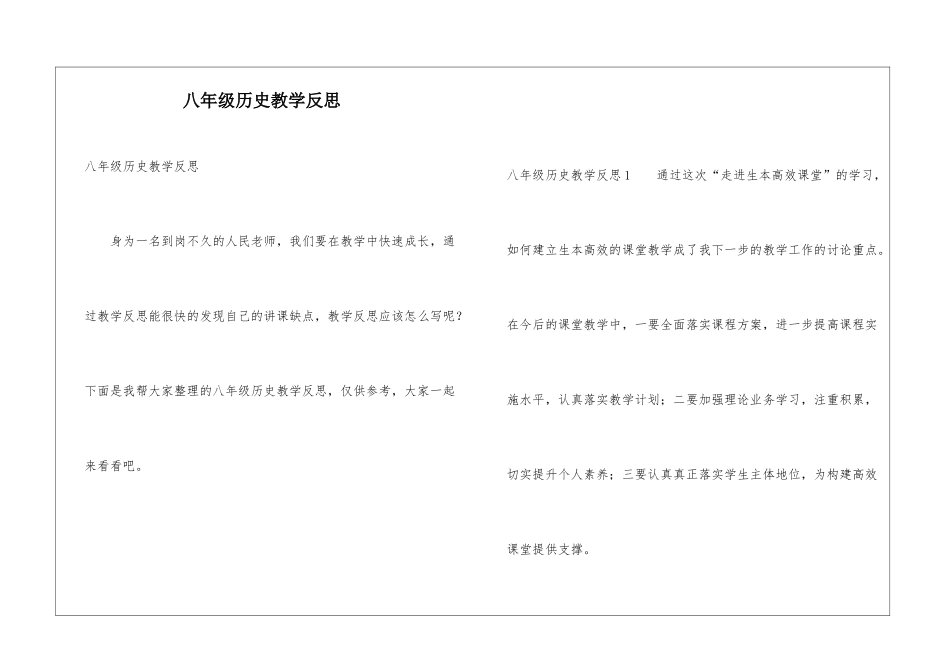 八年级历史教学反思

八年级历史教学反思

身为一名到岗不久的人民老师，我们要在教学中快速成长，通过教学反思能很快的发现自己的讲课缺点，教学反思应该怎么写呢？下面是我帮大家整理的八年级历史教学反思，仅供参考，大家一起来看看吧。

八年级历史教学反思1　　通过这次“走进生本高效课堂”的学习，如何建立生本高效的课堂教学成了我下一步的教学工作的讨论重点。在今后的课堂教学中，一要全面落实课程方案，进一步提高课程实施水平，认真落实教学计划；二要加强理论业务学习，注重积累，切实提升个人素养；三要认真真正落实学生主体地位，为构建高效课堂提供支撑。